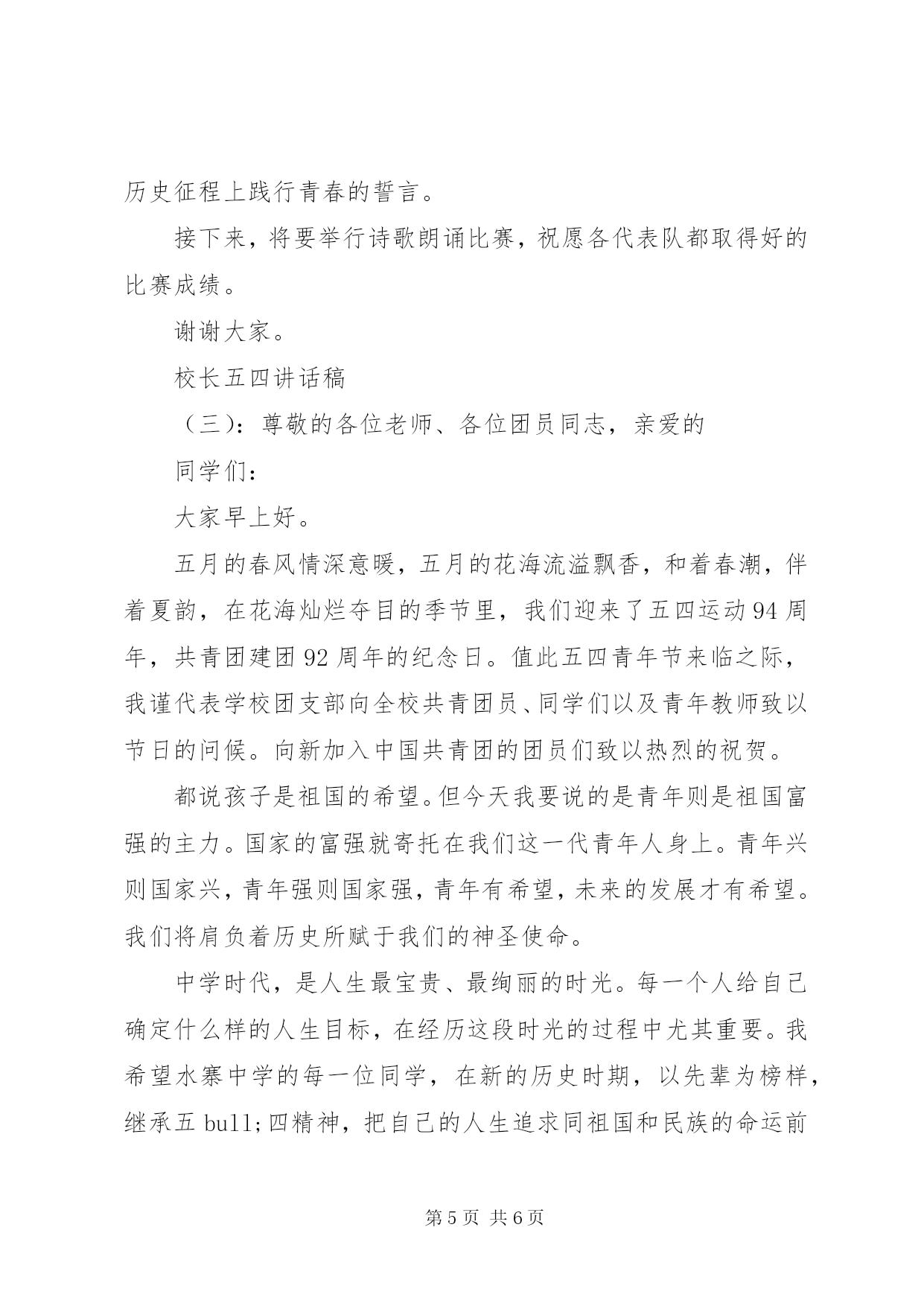 历史征程上践行青春的誓言。

接下来，将要举行诗歌朗诵比赛，祝愿各代表队都取得好的比赛成绩。

谢谢大家。

校长五四讲话稿

（三）：尊敬的各位老师、各位团员同志，亲爱的

同学们：

大家早上好。

五月的春风情深意暖，五月的花海流溢飘香，和着春潮，伴着夏韵，在花海灿烂夺目的季节里，我们迎来了五四运动94周年，共青团建团92周年的纪念日。值此五四青年节来临之际，我谨代表学校团支部向全校共青团员、同学们以及青年教师致以节日的问候。向新加入中国共青团的团员们致以热烈的祝贺。

都说孩子是祖国的希望。但今天我要说的是青年则是祖国富强的主力。国家的富强就寄托在我们这一代青年人身上。青年兴则国家兴，青年强则国家强，青年有希望，未来的发展才有希望。我们将肩负着历史所赋于我们的神圣使命。

中学时代，是人生最宝贵、最绚丽的时光。每一个人给自己确定什么样的人生目标，在经历这段时光的过程中尤其重要。我希望水寨中学的每一位同学，在新的历史时期，以先辈为榜样，继承五bull;四精神，把自己的人生追求同祖国和民族的命运前

第5页 共6页